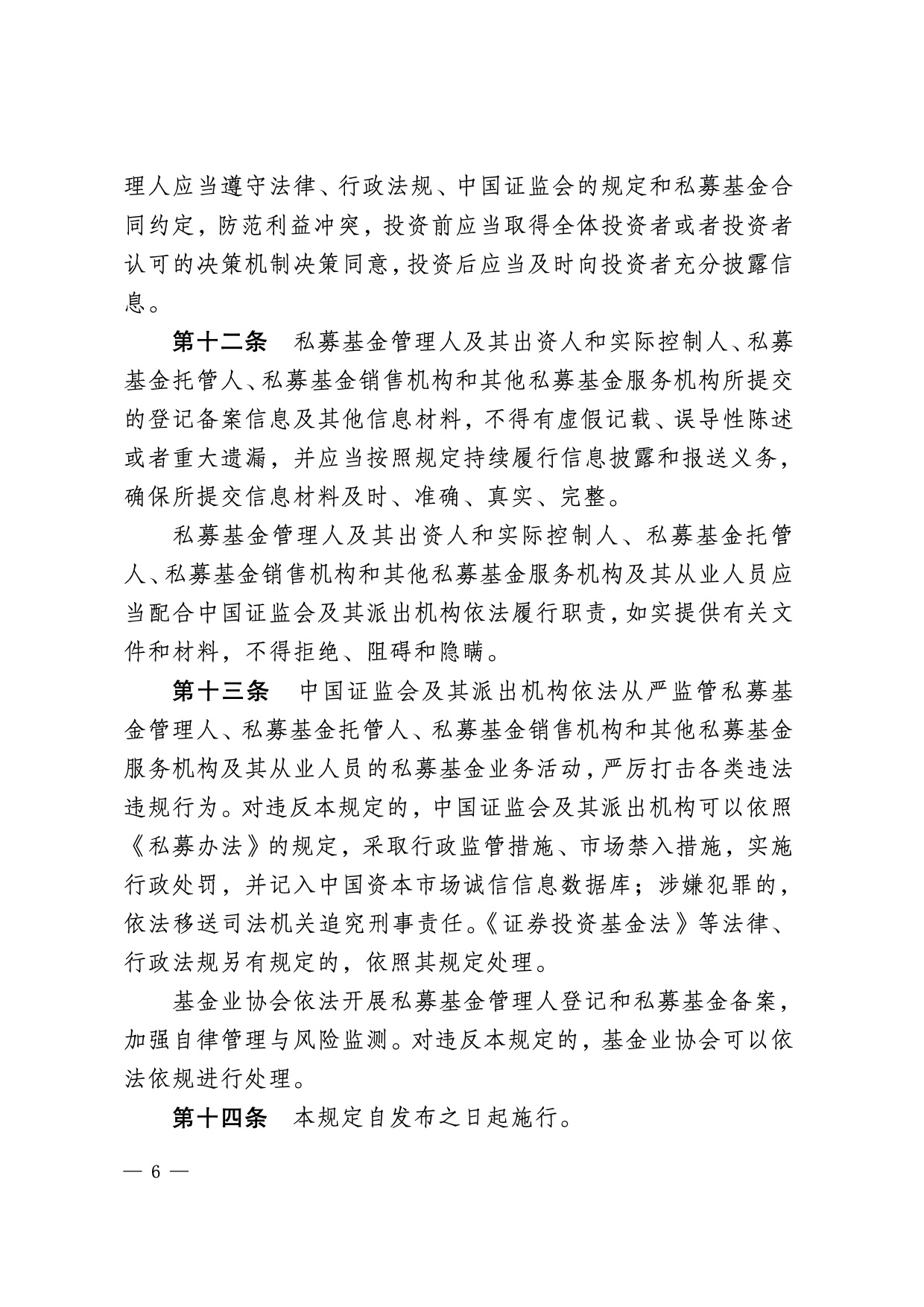 理人应当遵守法律、行政法规、中国证监会的规定和私募基金合同约定，防范利益冲突，投资前应当取得全体投资者或者投资者认可的决策机制决策同意，投资后应当及时向投资者充分披露信息。

第十二条　私募基金管理人及其出资人和实际控制人、私募基金托管人、私募基金销售机构和其他私募基金服务机构所提交的登记备案信息及其他信息材料，不得有虚假记载、误导性陈述或者重大遗漏，并应当按照规定持续履行信息披露和报送义务，确保所提交信息材料及时、准确、真实、完整。

私募基金管理人及其出资人和实际控制人、私募基金托管人、私募基金销售机构和其他私募基金服务机构及其从业人员应当配合中国证监会及其派出机构依法履行职责，如实提供有关文件和材料，不得拒绝、阻碍和隐瞒。

第十三条　中国证监会及其派出机构依法从严监管私募基金管理人、私募基金托管人、私募基金销售机构和其他私募基金服务机构及其从业人员的私募基金业务活动，严厉打击各类违法违规行为。对违反本规定的，中国证监会及其派出机构可以依照《私募办法》的规定，采取行政监管措施、市场禁入措施，实施行政处罚，并记入中国资本市场诚信信息数据库；涉嫌犯罪的，依法移送司法机关追究刑事责任。《证券投资基金法》等法律、行政法规另有规定的，依照其规定处理。

基金业协会依法开展私募基金管理人登记和私募基金备案，加强自律管理与风险监测。对违反本规定的，基金业协会可以依法依规进行处理。

第十四条　本规定自发布之日起施行。

— 6 —